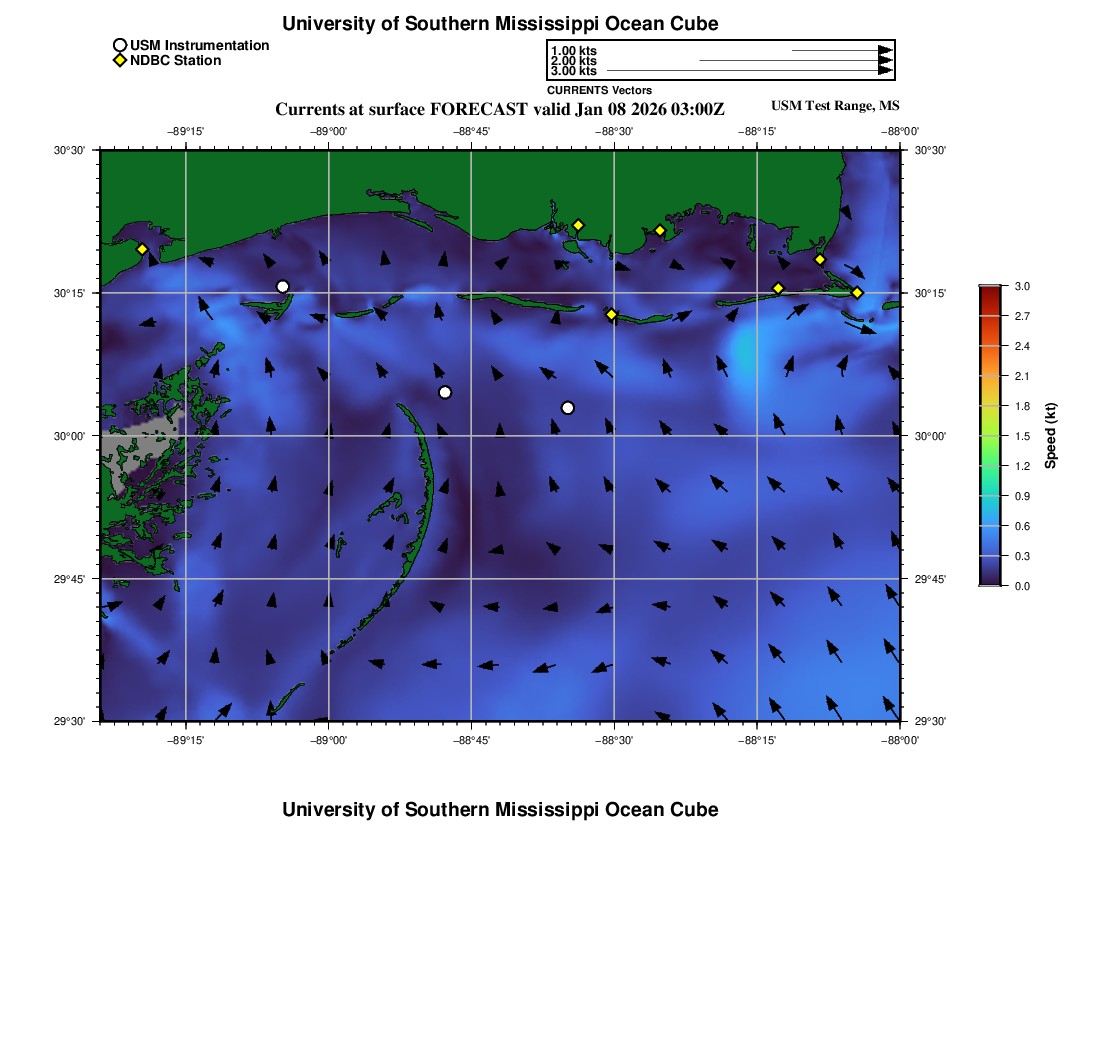 University of Southern Mississippi Ocean Cube

USM Instrumentation
NDBC Station

1.00 kts
2.00 kts
3.00 kts
CURRENTS Vectors

Currents at surface FORECAST valid Jan 08 2026 03:00Z

USM Test Range, MS

−89°15' −89°00' −88°45' −88°30' −88°15' −88°00'

30°30' 30°15' 30°00' 29°45' 29°30'

30°30' 30°15' 30°00' 29°45' 29°30'

−89°15' −89°00' −88°45' −88°30' −88°15' −88°00'

3.0
2.7
2.4
2.1
1.8
1.5
1.2
0.9
0.6
0.3
0.0
Speed (kt)

University of Southern Mississippi Ocean Cube